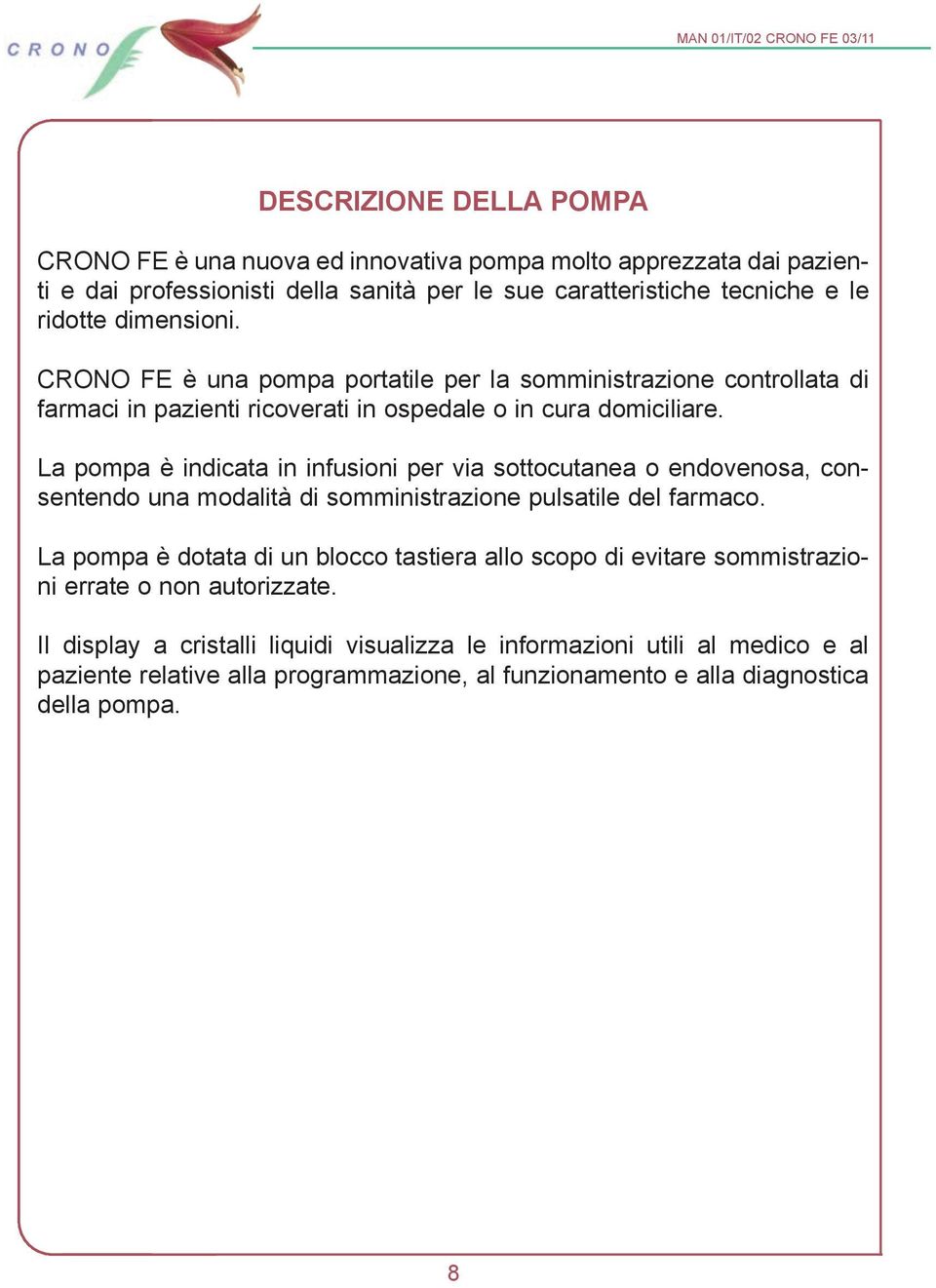 CRONO

MAN 01/IT/02 CRONO FE 03/11

DESCRIZIONE DELLA POMPA

CRONO FE è una nuova ed innovativa pompa molto apprezzata dai pazienti e dai professionisti della sanità per le sue caratteristiche tecniche e le ridotte dimensioni.

CRONO FE è una pompa portatile per la somministrazione controllata di farmaci in pazienti ricoverati in ospedale o in cura domiciliare.

La pompa è indicata in infusioni per via sottocutanea o endovenosa, consentendo una modalità di somministrazione pulsatile del farmaco.

La pompa è dotata di un blocco tastiera allo scopo di evitare sommistrazioni errate o non autorizzate.

Il display a cristalli liquidi visualizza le informazioni utili al medico e al paziente relative alla programmazione, al funzionamento e alla diagnostica della pompa.

8